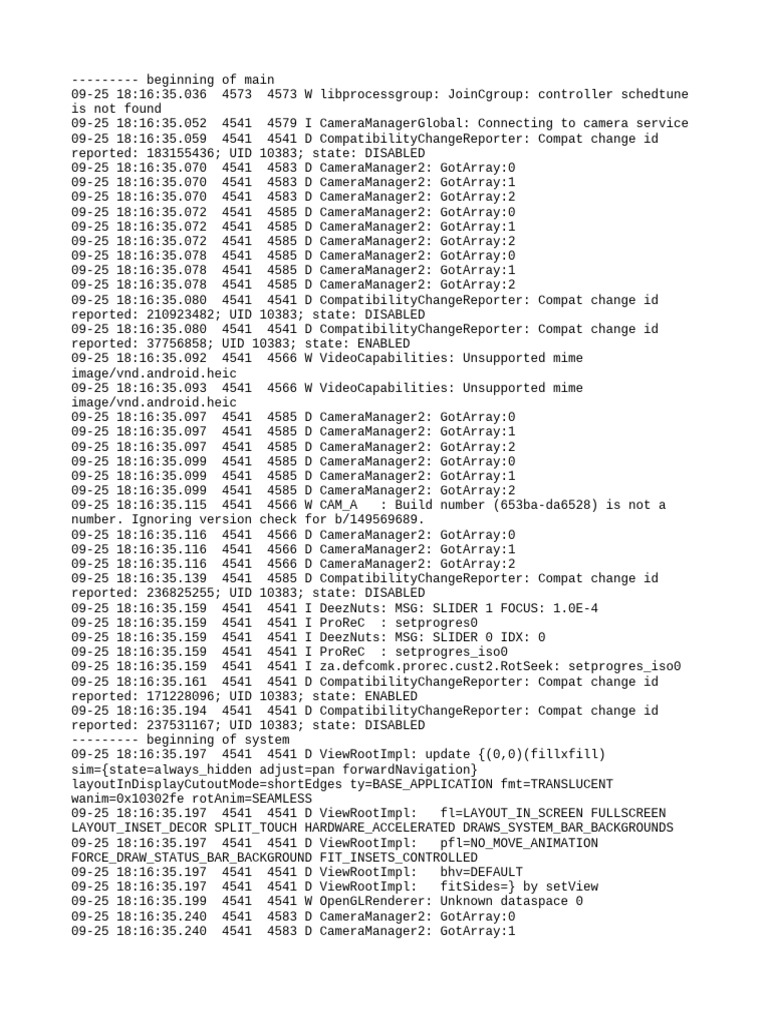 --------- beginning of main
09-25 18:16:35.036  4573  4573 W libprocessgroup: JoinCgroup: controller schedtune is not found
09-25 18:16:35.052  4541  4579 I CameraManagerGlobal: Connecting to camera service
09-25 18:16:35.059  4541  4541 D CompatibilityChangeReporter: Compat change id reported: 183155436; UID 10383; state: DISABLED
09-25 18:16:35.070  4541  4583 D CameraManager2: GotArray:0
09-25 18:16:35.070  4541  4583 D CameraManager2: GotArray:1
09-25 18:16:35.070  4541  4583 D CameraManager2: GotArray:2
09-25 18:16:35.072  4541  4585 D CameraManager2: GotArray:0
09-25 18:16:35.072  4541  4585 D CameraManager2: GotArray:1
09-25 18:16:35.072  4541  4585 D CameraManager2: GotArray:2
09-25 18:16:35.078  4541  4585 D CameraManager2: GotArray:0
09-25 18:16:35.078  4541  4585 D CameraManager2: GotArray:1
09-25 18:16:35.078  4541  4585 D CameraManager2: GotArray:2
09-25 18:16:35.080  4541  4541 D CompatibilityChangeReporter: Compat change id reported: 210923482; UID 10383; state: DISABLED
09-25 18:16:35.080  4541  4541 D CompatibilityChangeReporter: Compat change id reported: 37756858; UID 10383; state: ENABLED
09-25 18:16:35.092  4541  4566 W VideoCapabilities: Unsupported mime image/vnd.android.heic
09-25 18:16:35.093  4541  4566 W VideoCapabilities: Unsupported mime image/vnd.android.heic
09-25 18:16:35.097  4541  4585 D CameraManager2: GotArray:0
09-25 18:16:35.097  4541  4585 D CameraManager2: GotArray:1
09-25 18:16:35.097  4541  4585 D CameraManager2: GotArray:2
09-25 18:16:35.099  4541  4585 D CameraManager2: GotArray:0
09-25 18:16:35.099  4541  4585 D CameraManager2: GotArray:1
09-25 18:16:35.099  4541  4585 D CameraManager2: GotArray:2
09-25 18:16:35.115  4541  4566 W CAM_A   : Build number (653ba-da6528) is not a number. Ignoring version check for b/149569689.
09-25 18:16:35.116  4541  4566 D CameraManager2: GotArray:0
09-25 18:16:35.116  4541  4566 D CameraManager2: GotArray:1
09-25 18:16:35.116  4541  4566 D CameraManager2: GotArray:2
09-25 18:16:35.139  4541  4585 D CompatibilityChangeReporter: Compat change id reported: 236825255; UID 10383; state: DISABLED
09-25 18:16:35.159  4541  4541 I DeezNuts: MSG: SLIDER 1 FOCUS: 1.0E-4
09-25 18:16:35.159  4541  4541 I ProReC  : setprogres0
09-25 18:16:35.159  4541  4541 I DeezNuts: MSG: SLIDER 0 IDX: 0
09-25 18:16:35.159  4541  4541 I ProReC  : setprogres_iso0
09-25 18:16:35.159  4541  4541 I za.defcomk.prorec.cust2.RotSeek: setprogres_iso0
09-25 18:16:35.161  4541  4541 D CompatibilityChangeReporter: Compat change id reported: 171228096; UID 10383; state: ENABLED
09-25 18:16:35.194  4541  4541 D CompatibilityChangeReporter: Compat change id reported: 237531167; UID 10383; state: DISABLED
--------- beginning of system
09-25 18:16:35.197  4541  4541 D ViewRootImpl: update {(0,0)(fillxfill) sim={state=always_hidden adjust=pan forwardNavigation} layoutInDisplayCutoutMode=shortEdges ty=BASE_APPLICATION fmt=TRANSLUCENT wanim=0x10302fe rotAnim=SEAMLESS
09-25 18:16:35.197  4541  4541 D ViewRootImpl:   fl=LAYOUT_IN_SCREEN FULLSCREEN LAYOUT_INSET_DECOR SPLIT_TOUCH HARDWARE_ACCELERATED DRAWS_SYSTEM_BAR_BACKGROUNDS
09-25 18:16:35.197  4541  4541 D ViewRootImpl:   pfl=NO_MOVE_ANIMATION FORCE_DRAW_STATUS_BAR_BACKGROUND FIT_INSETS_CONTROLLED
09-25 18:16:35.197  4541  4541 D ViewRootImpl:   bhv=DEFAULT
09-25 18:16:35.197  4541  4541 D ViewRootImpl:   fitSides=} by setView
09-25 18:16:35.199  4541  4541 W OpenGLRenderer: Unknown dataspace 0
09-25 18:16:35.240  4541  4583 D CameraManager2: GotArray:0
09-25 18:16:35.240  4541  4583 D CameraManager2: GotArray:1